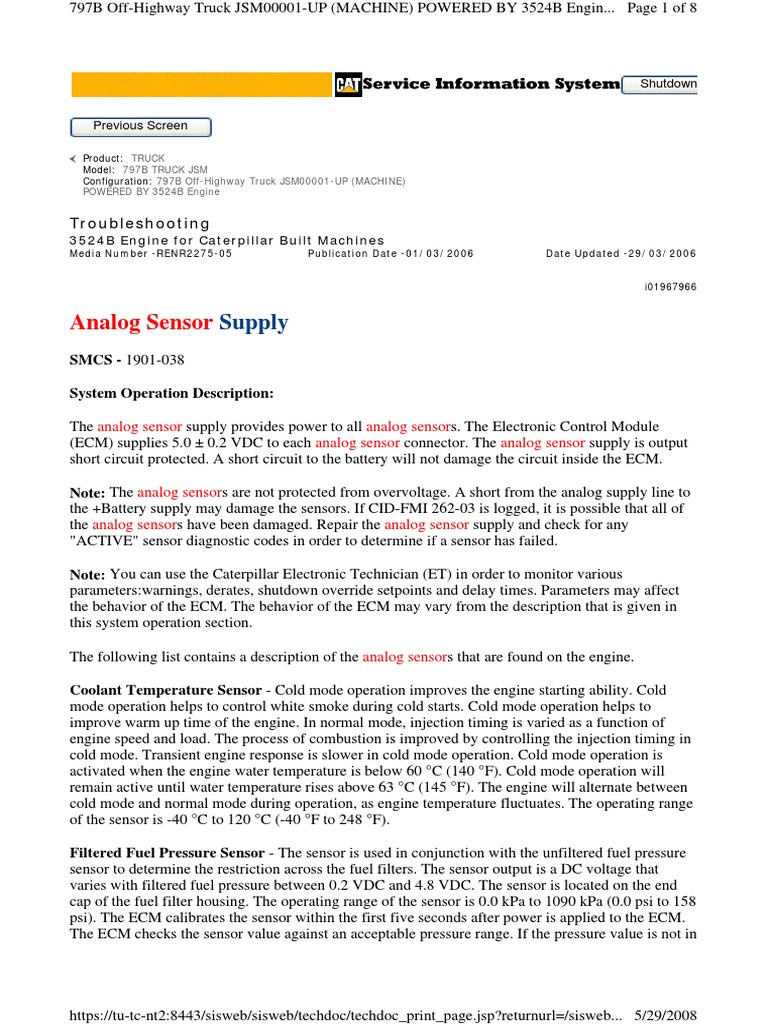 797B Off-Highway Truck JSM00001-UP (MACHINE) POWERED BY 3524B Engin... Page 1 of 8

CAT Service Information System Shutdown

Previous Screen

Product: TRUCK
Model: 797B TRUCK JSM
Configuration: 797B Off-Highway Truck JSM00001-UP (MACHINE) POWERED BY 3524B Engine

Troubleshooting
3524B Engine for Caterpillar Built Machines
Media Number -RENR2275-05 Publication Date -01/03/2006 Date Updated -29/03/2006

i01967966

Analog Sensor Supply

SMCS - 1901-038

System Operation Description:

The analog sensor supply provides power to all analog sensors. The Electronic Control Module (ECM) supplies 5.0 ± 0.2 VDC to each analog sensor connector. The analog sensor supply is output short circuit protected. A short circuit to the battery will not damage the circuit inside the ECM.

Note: The analog sensors are not protected from overvoltage. A short from the analog supply line to the +Battery supply may damage the sensors. If CID-FMI 262-03 is logged, it is possible that all of the analog sensors have been damaged. Repair the analog sensor supply and check for any "ACTIVE" sensor diagnostic codes in order to determine if a sensor has failed.

Note: You can use the Caterpillar Electronic Technician (ET) in order to monitor various parameters:warnings, derates, shutdown override setpoints and delay times. Parameters may affect the behavior of the ECM. The behavior of the ECM may vary from the description that is given in this system operation section.

The following list contains a description of the analog sensors that are found on the engine.

Coolant Temperature Sensor - Cold mode operation improves the engine starting ability. Cold mode operation helps to control white smoke during cold starts. Cold mode operation helps to improve warm up time of the engine. In normal mode, injection timing is varied as a function of engine speed and load. The process of combustion is improved by controlling the injection timing in cold mode. Transient engine response is slower in cold mode operation. Cold mode operation is activated when the engine water temperature is below 60 °C (140 °F). Cold mode operation will remain active until water temperature rises above 63 °C (145 °F). The engine will alternate between cold mode and normal mode during operation, as engine temperature fluctuates. The operating range of the sensor is -40 °C to 120 °C (-40 °F to 248 °F).

Filtered Fuel Pressure Sensor - The sensor is used in conjunction with the unfiltered fuel pressure sensor to determine the restriction across the fuel filters. The sensor output is a DC voltage that varies with filtered fuel pressure between 0.2 VDC and 4.8 VDC. The sensor is located on the end cap of the fuel filter housing. The operating range of the sensor is 0.0 kPa to 1090 kPa (0.0 psi to 158 psi). The ECM calibrates the sensor within the first five seconds after power is applied to the ECM. The ECM checks the sensor value against an acceptable pressure range. If the pressure value is not in

https://tu-tc-nt2:8443/sisweb/sisweb/techdoc/techdoc_print_page.jsp?returnurl=/sisweb... 5/29/2008